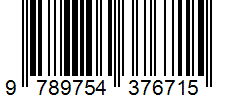 9 789754 376715